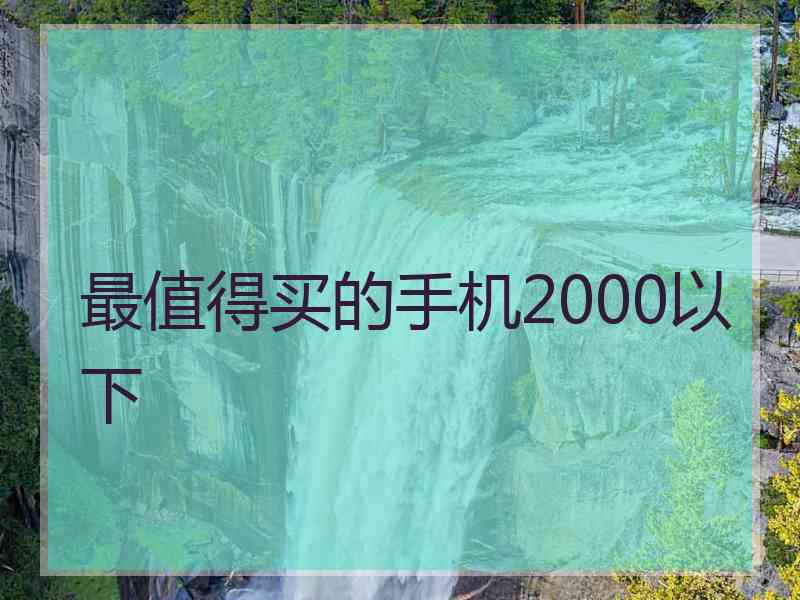 最值得买的手机2000以下